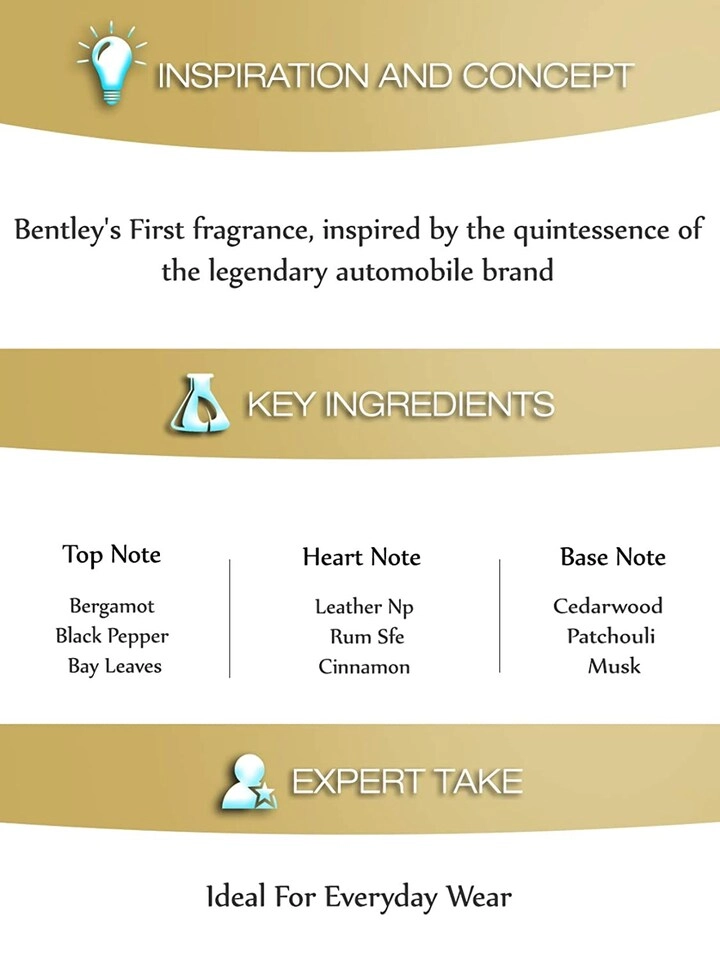 INSPIRATION AND CONCEPT

Bentley's First fragrance, inspired by the quintessence of the legendary automobile brand

KEY INGREDIENTS

Top Note
Bergamot
Black Pepper
Bay Leaves

Heart Note
Leather Np
Rum Sfe
Cinnamon

Base Note
Cedarwood
Patchouli
Musk

EXPERT TAKE

Ideal For Everyday Wear